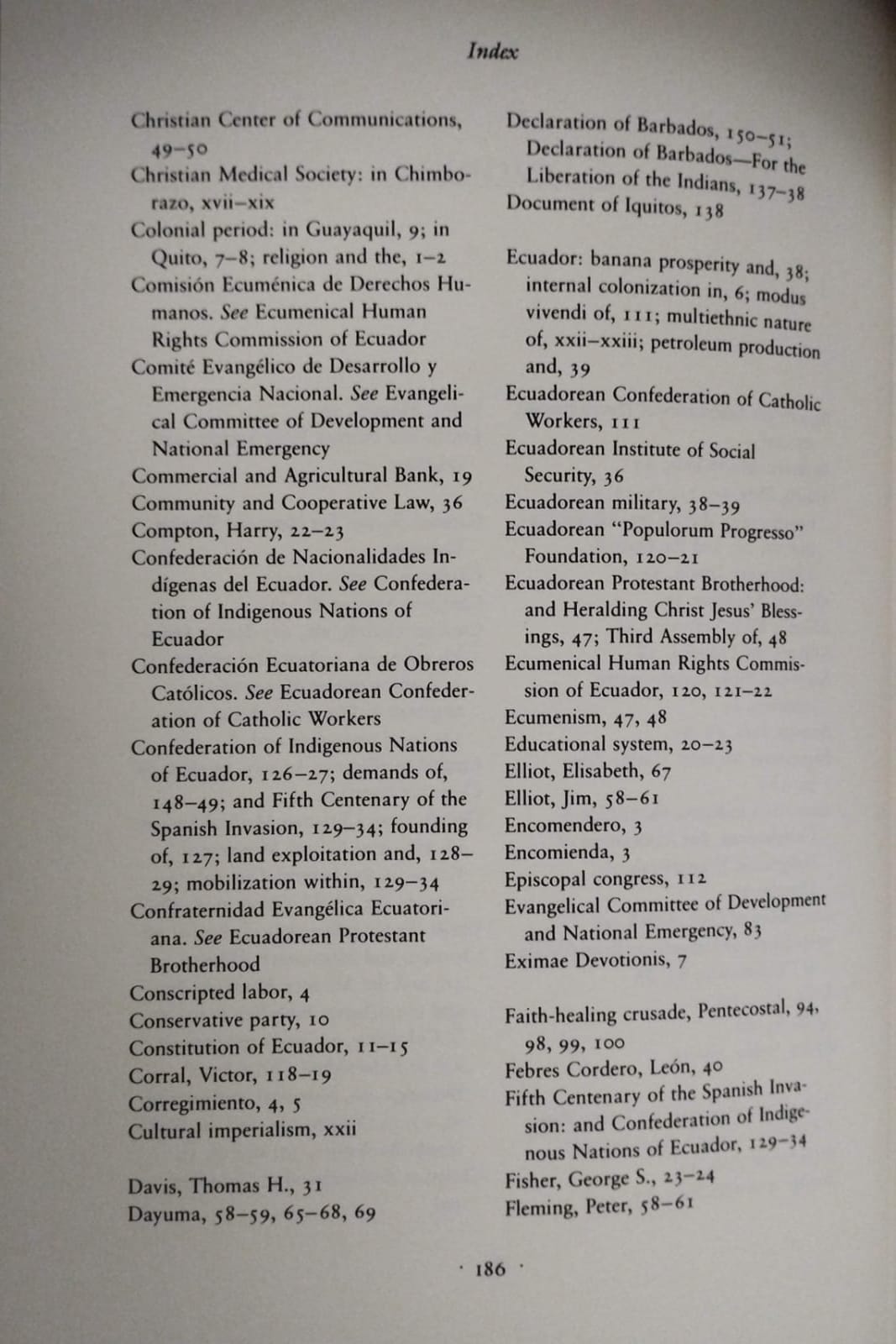 Index

Christian Center of Communications, 49–50
Christian Medical Society: in Chimborazo, xvii–xix
Colonial period: in Guayaquil, 9; in Quito, 7–8; religion and the, 1–2
Comisión Ecuménica de Derechos Humanos. See Ecumenical Human Rights Commission of Ecuador
Comité Evangélico de Desarrollo y Emergencia Nacional. See Evangelical Committee of Development and National Emergency
Commercial and Agricultural Bank, 19
Community and Cooperative Law, 36
Compton, Harry, 22–23
Confederación de Nacionalidades Indígenas del Ecuador. See Confederation of Indigenous Nations of Ecuador
Confederación Ecuatoriana de Obreros Católicos. See Ecuadorean Confederation of Catholic Workers
Confederation of Indigenous Nations of Ecuador, 126–27; demands of, 148–49; and Fifth Centenary of the Spanish Invasion, 129–34; founding of, 127; land exploitation and, 128–29; mobilization within, 129–34
Confraternidad Evangélica Ecuatoriana. See Ecuadorean Protestant Brotherhood
Conscripted labor, 4
Conservative party, 10
Constitution of Ecuador, 11–15
Corral, Victor, 118–19
Corregimiento, 4, 5
Cultural imperialism, xxii

Davis, Thomas H., 31
Dayuma, 58–59, 65–68, 69

Declaration of Barbados, 150–51; Declaration of Barbados—For the Liberation of the Indians, 137–38
Document of Iquitos, 138

Ecuador: banana prosperity and, 38; internal colonization in, 6; modus vivendi of, 111; multiethnic nature of, xxii–xxiii; petroleum production and, 39
Ecuadorean Confederation of Catholic Workers, 111
Ecuadorean Institute of Social Security, 36
Ecuadorean military, 38–39
Ecuadorean "Populorum Progresso" Foundation, 120–21
Ecuadorean Protestant Brotherhood: and Heralding Christ Jesus' Blessings, 47; Third Assembly of, 48
Ecumenical Human Rights Commission of Ecuador, 120, 121–22
Ecumenism, 47, 48
Educational system, 20–23
Elliot, Elisabeth, 67
Elliot, Jim, 58–61
Encomendero, 3
Encomienda, 3
Episcopal congress, 112
Evangelical Committee of Development and National Emergency, 83
Eximae Devotionis, 7

Faith-healing crusade, Pentecostal, 94, 98, 99, 100
Febres Cordero, León, 40
Fifth Centenary of the Spanish Invasion: and Confederation of Indigenous Nations of Ecuador, 129–34
Fisher, George S., 23–24
Fleming, Peter, 58–61

· 186 ·